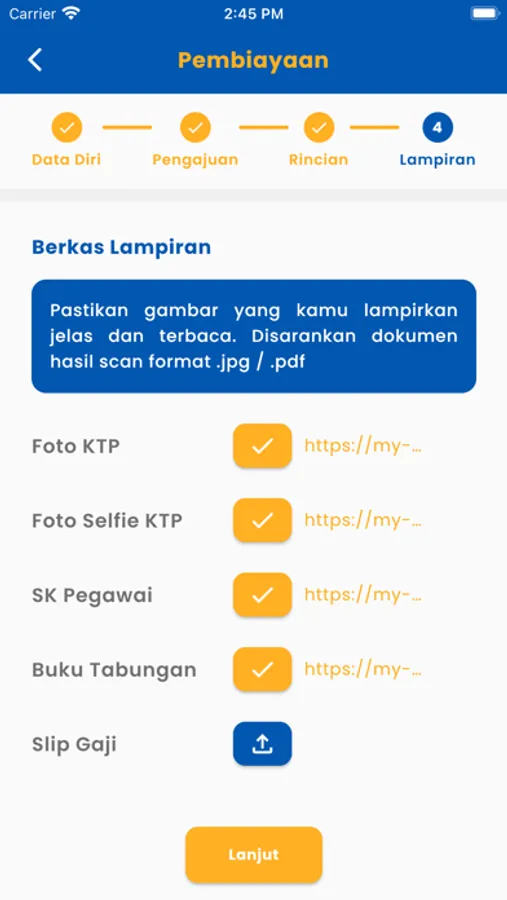 Carrier 2:45 PM

Pembiayaan

Data Diri Pengajuan Rincian 4 Lampiran

Berkas Lampiran

Pastikan gambar yang kamu lampirkan jelas dan terbaca. Disarankan dokumen hasil scan format .jpg / .pdf

Foto KTP https://my-...

Foto Selfie KTP https://my-...

SK Pegawai https://my-...

Buku Tabungan https://my-...

Slip Gaji

Lanjut